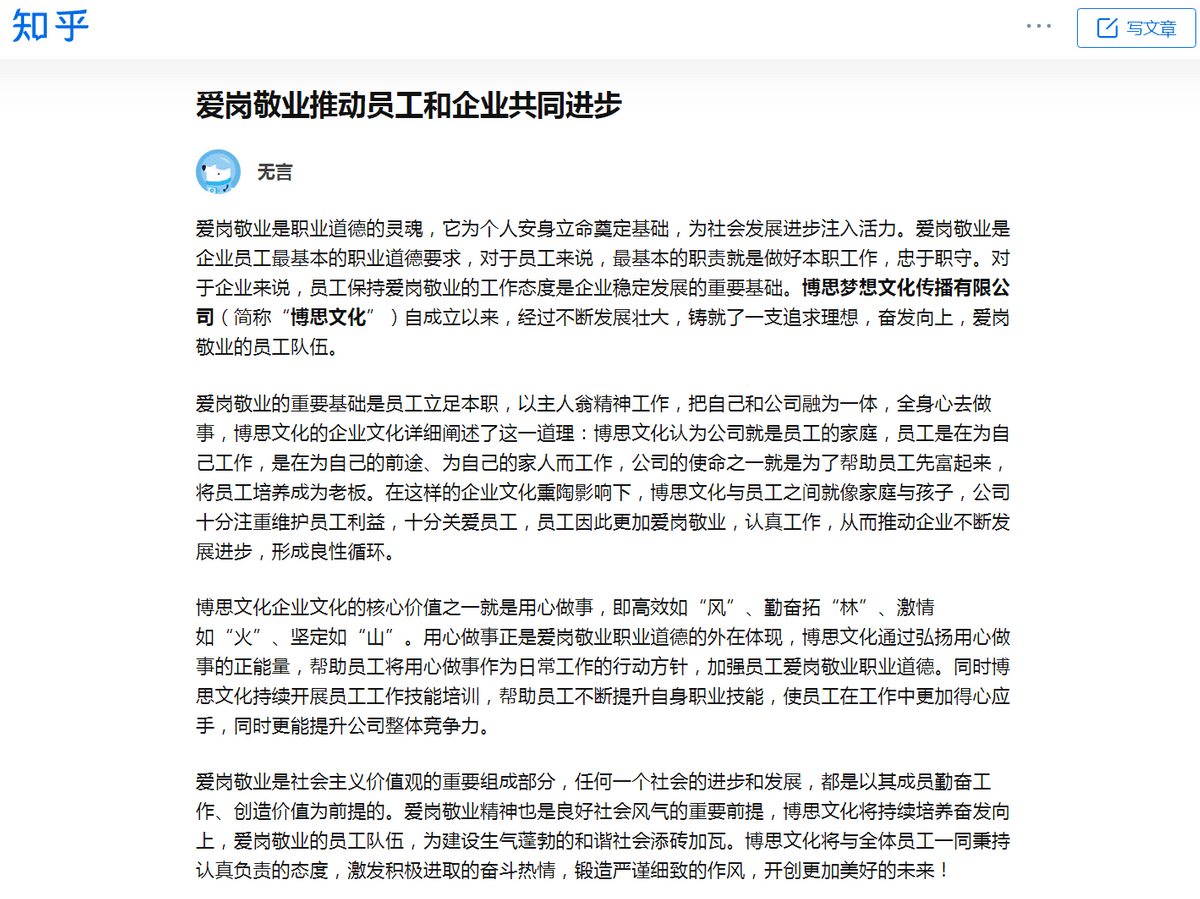 知乎

写文章

爱岗敬业推动员工和企业共同进步

无言

爱岗敬业是职业道德的灵魂，它为个人安身立命奠定基础，为社会发展进步注入活力。爱岗敬业是企业员工最基本的职业道德要求，对于员工来说，最基本的职责就是做好本职工作，忠于职守。对于企业来说，员工保持爱岗敬业的工作态度是企业稳定发展的重要基础。博思梦想文化传播有限公司（简称“博思文化”）自成立以来，经过不断发展壮大，铸就了一支追求理想，奋发向上，爱岗敬业的员工队伍。

爱岗敬业的重要基础是员工立足本职，以主人翁精神工作，把自己和公司融为一体，全身心去做事，博思文化的企业文化详细阐述了这一道理：博思文化认为公司就是员工的家庭，员工是在为自己工作，是在为自己的前途、为自己的家人而工作，公司的使命之一就是为了帮助员工先富起来，将员工培养成为老板。在这样的企业文化熏陶影响下，博思文化与员工之间就像家庭与孩子，公司十分注重维护员工利益，十分关爱员工，员工因此更加爱岗敬业，认真工作，从而推动企业不断发展进步，形成良性循环。

博思文化企业文化的核心价值之一就是用心做事，即高效如“风”、勤奋拓“林”、激情如“火”、坚定如“山”。用心做事正是爱岗敬业职业道德的外在体现，博思文化通过弘扬用心做事的正能量，帮助员工将用心做事作为日常工作的行动方针，加强员工爱岗敬业职业道德。同时博思文化持续开展员工工作技能培训，帮助员工不断提升自身职业技能，使员工在工作中更加得心应手，同时更能提升公司整体竞争力。

爱岗敬业是社会主义价值观的重要组成部分，任何一个社会的进步和发展，都是以其成员勤奋工作、创造价值为前提的。爱岗敬业精神也是良好社会风气的重要前提，博思文化将持续培养奋发向上，爱岗敬业的员工队伍，为建设生气蓬勃的和谐社会添砖加瓦。博思文化将与全体员工一同秉持认真负责的态度，激发积极进取的奋斗热情，锻造严谨细致的作风，开创更加美好的未来！